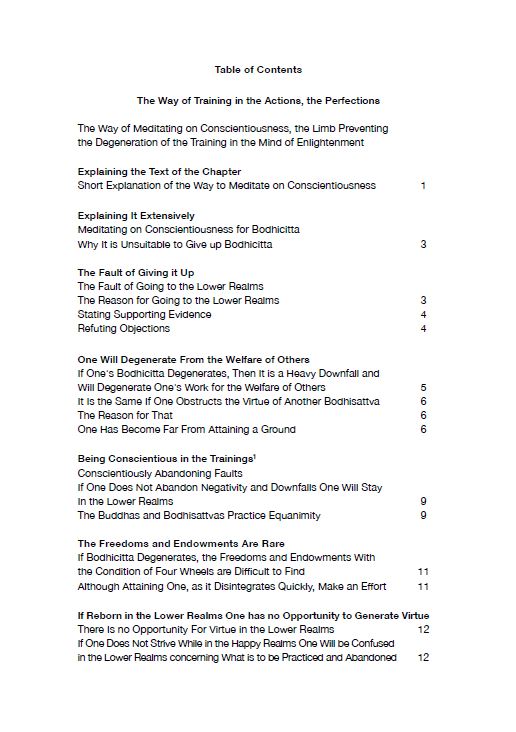 Table of Contents

The Way of Training in the Actions, the Perfections

The Way of Meditating on Conscientiousness, the Limb Preventing the Degeneration of the Training in the Mind of Enlightenment

Explaining the Text of the Chapter
Short Explanation of the Way to Meditate on Conscientiousness 1

Explaining It Extensively
Meditating on Conscientiousness for Bodhicitta
Why It is Unsuitable to Give up Bodhicitta 3

The Fault of Giving it Up
The Fault of Going to the Lower Realms
The Reason for Going to the Lower Realms 3
Stating Supporting Evidence 4
Refuting Objections 4

One Will Degenerate From the Welfare of Others
If One's Bodhicitta Degenerates, Then It is a Heavy Downfall and Will Degenerate One's Work for the Welfare of Others 5
It is the Same If One Obstructs the Virtue of Another Bodhisattva 6
The Reason for That 6
One Has Become Far From Attaining a Ground 6

Being Conscientious in the Trainings$^1$
Conscientiously Abandoning Faults
If One Does Not Abandon Negativity and Downfalls One Will Stay in the Lower Realms 9
The Buddhas and Bodhisattvas Practice Equanimity 9

The Freedoms and Endowments Are Rare
If Bodhicitta Degenerates, the Freedoms and Endowments With the Condition of Four Wheels are Difficult to Find 11
Although Attaining One, as it Disintegrates Quickly, Make an Effort 11

If Reborn in the Lower Realms One has no Opportunity to Generate Virtue
There is no Opportunity For Virtue in the Lower Realms 12
If One Does Not Strive While in the Happy Realms One Will be Confused in the Lower Realms concerning What is to be Practiced and Abandoned 12